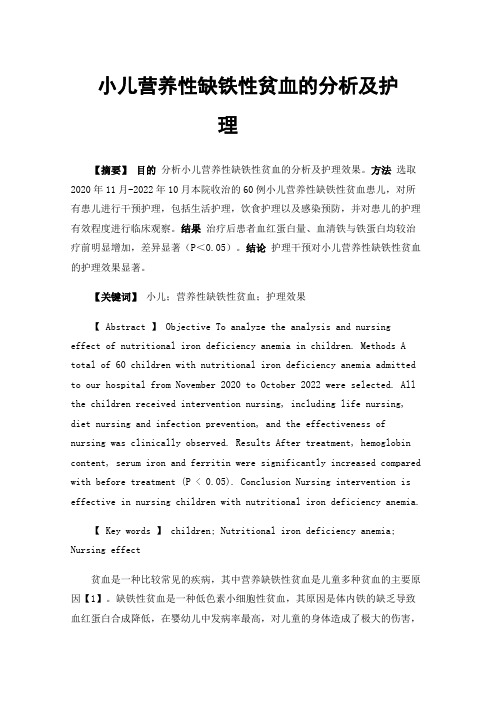 小儿营养性缺铁性贫血的分析及护理

【摘要】 目的 分析小儿营养性缺铁性贫血的分析及护理效果。方法 选取2020年11月-2022年10月本院收治的60例小儿营养性缺铁性贫血患儿，对所有患儿进行干预护理，包括生活护理，饮食护理以及感染预防，并对患儿的护理有效程度进行临床观察。结果 治疗后患者血红蛋白量、血清铁与铁蛋白均较治疗前明显增加，差异显著（P＜0.05）。结论 护理干预对小儿营养性缺铁性贫血的护理效果显著。

【关键词】 小儿；营养性缺铁性贫血；护理效果

【 Abstract 】 Objective To analyze the analysis and nursing effect of nutritional iron deficiency anemia in children. Methods A total of 60 children with nutritional iron deficiency anemia admitted to our hospital from November 2020 to October 2022 were selected. All the children received intervention nursing, including life nursing, diet nursing and infection prevention, and the effectiveness of nursing was clinically observed. Results After treatment, hemoglobin content, serum iron and ferritin were significantly increased compared with before treatment (P < 0.05). Conclusion Nursing intervention is effective in nursing children with nutritional iron deficiency anemia.

【 Key words 】 children; Nutritional iron deficiency anemia; Nursing effect

贫血是一种比较常见的疾病，其中营养缺铁性贫血是儿童多种贫血的主要原因【1】。缺铁性贫血是一种低色素小细胞性贫血，其原因是体内铁的缺乏导致血红蛋白合成降低，在婴幼儿中发病率最高，对儿童的身体造成了极大的伤害，